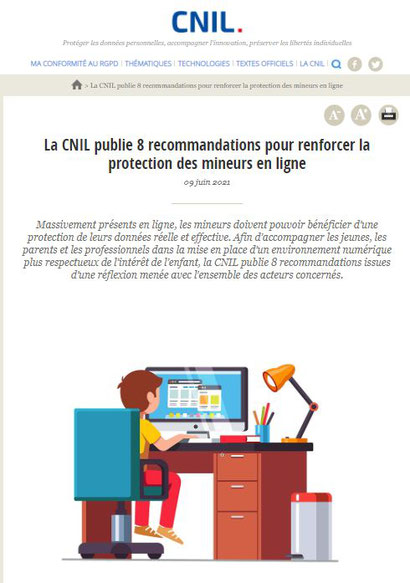 CNIL.

Protéger les données personnelles, accompagner l'innovation, préserver les libertés individuelles

MA CONFORMITÉ AU RGPD | THÉMATIQUES | TECHNOLOGIES | TEXTES OFFICIELS | LA CNIL |

> La CNIL publie 8 recommandations pour renforcer la protection des mineurs en ligne

A- A+

La CNIL publie 8 recommandations pour renforcer la protection des mineurs en ligne

09 juin 2021

Massivement présents en ligne, les mineurs doivent pouvoir bénéficier d'une protection de leurs données réelle et effective. Afin d'accompagner les jeunes, les parents et les professionnels dans la mise en place d'un environnement numérique plus respectueux de l'intérêt de l'enfant, la CNIL publie 8 recommandations issues d'une réflexion menée avec l'ensemble des acteurs concernés.